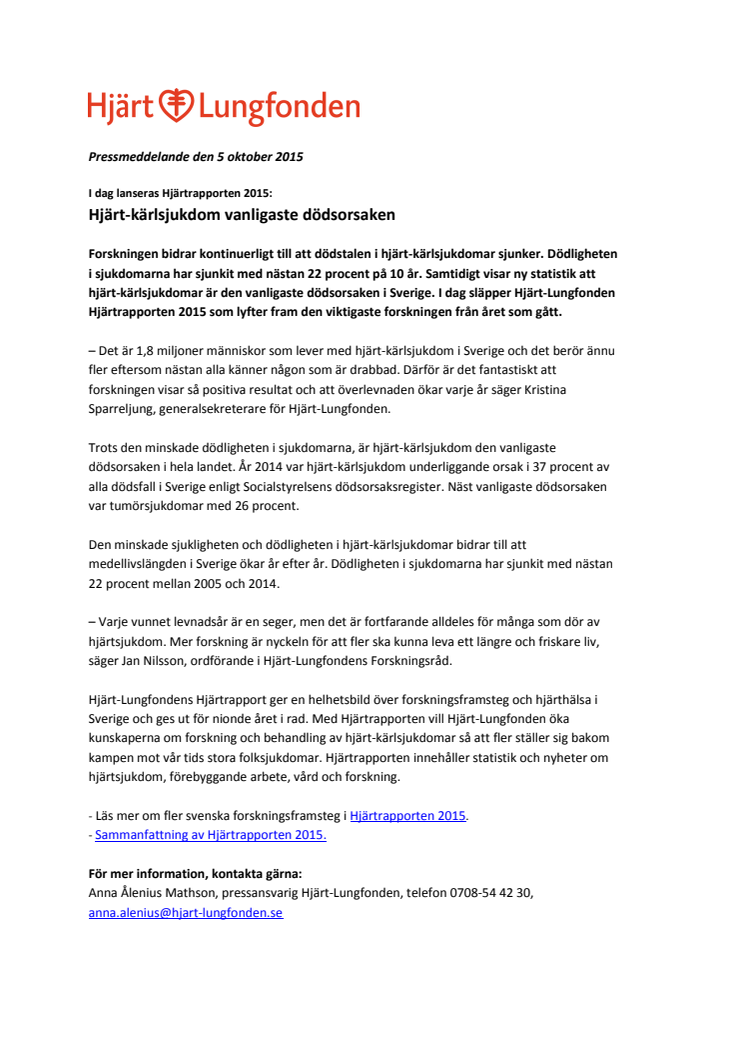 Hjärt Lungfonden

Pressmeddelande den 5 oktober 2015

I dag lanseras Hjärtrapporten 2015:

Hjärt-kärlsjukdom vanligaste dödsorsaken

Forskningen bidrar kontinuerligt till att dödstalen i hjärt-kärlsjukdomar sjunker. Dödligheten i sjukdomarna har sjunkit med nästan 22 procent på 10 år. Samtidigt visar ny statistik att hjärt-kärlsjukdomar är den vanligaste dödsorsaken i Sverige. I dag släpper Hjärt-Lungfonden Hjärtrapporten 2015 som lyfter fram den viktigaste forskningen från året som gått.

– Det är 1,8 miljoner människor som lever med hjärt-kärlsjukdom i Sverige och det berör ännu fler eftersom nästan alla känner någon som är drabbad. Därför är det fantastiskt att forskningen visar så positiva resultat och att överlevnaden ökar varje år säger Kristina Sparreljung, generalsekreterare för Hjärt-Lungfonden.

Trots den minskade dödligheten i sjukdomarna, är hjärt-kärlsjukdom den vanligaste dödsorsaken i hela landet. År 2014 var hjärt-kärlsjukdom underliggande orsak i 37 procent av alla dödsfall i Sverige enligt Socialstyrelsens dödsorsaksregister. Näst vanligaste dödsorsaken var tumörsjukdomar med 26 procent.

Den minskade sjukligheten och dödligheten i hjärt-kärlsjukdomar bidrar till att medellivslängden i Sverige ökar år efter år. Dödligheten i sjukdomarna har sjunkit med nästan 22 procent mellan 2005 och 2014.

– Varje vunnet levnadsår är en seger, men det är fortfarande alldeles för många som dör av hjärtsjukdom. Mer forskning är nyckeln för att fler ska kunna leva ett längre och friskare liv, säger Jan Nilsson, ordförande i Hjärt-Lungfondens Forskningsråd.

Hjärt-Lungfondens Hjärtrapport ger en helhetsbild över forskningsframsteg och hjärthälsa i Sverige och ges ut för nionde året i rad. Med Hjärtrapporten vill Hjärt-Lungfonden öka kunskaperna om forskning och behandling av hjärt-kärlsjukdomar så att fler ställer sig bakom kampen mot vår tids stora folksjukdomar. Hjärtrapporten innehåller statistik och nyheter om hjärtsjukdom, förebyggande arbete, vård och forskning.

- Läs mer om fler svenska forskningsframsteg i Hjärtrapporten 2015.
- Sammanfattning av Hjärtrapporten 2015.

För mer information, kontakta gärna:
Anna Ålenius Mathson, pressansvarig Hjärt-Lungfonden, telefon 0708-54 42 30, anna.alenius@hjart-lungfonden.se